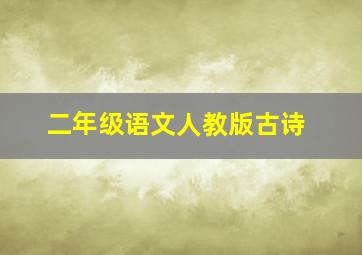 二年级语文人教版古诗